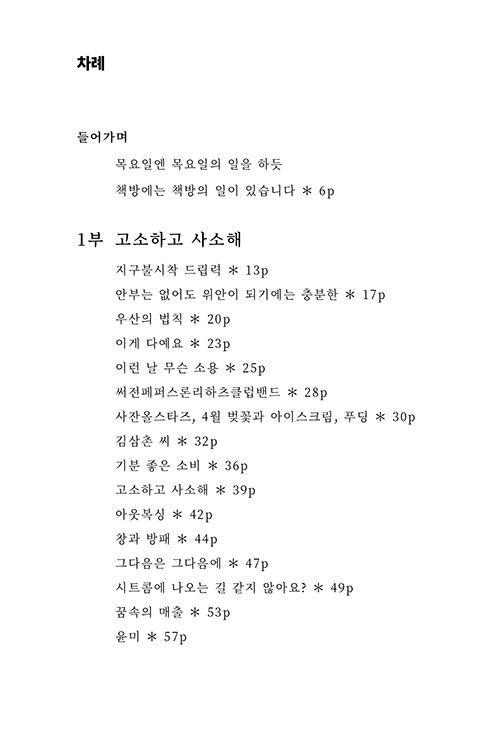 차례

들어가며

목요일엔 목요일의 일을 하듯
책방에는 책방의 일이 있습니다 ＊ 6p

1부 고소하고 사소해

지구불시착 드립력 ＊ 13p
안부는 없어도 위안이 되기에는 충분한 ＊ 17p
우산의 법칙 ＊ 20p
이게 다예요 ＊ 23p
이런 날 무슨 소용 ＊ 25p
써전페퍼스론리하츠클럽밴드 ＊ 28p
사잔올스타즈, 4월 벚꽃과 아이스크림, 푸딩 ＊ 30p
김삼촌 씨 ＊ 32p
기분 좋은 소비 ＊ 36p
고소하고 사소해 ＊ 39p
아웃복싱 ＊ 42p
창과 방패 ＊ 44p
그다음은 그다음에 ＊ 47p
시트콤에 나오는 길 같지 않아요? ＊ 49p
꿈속의 매출 ＊ 53p
윤미 ＊ 57p